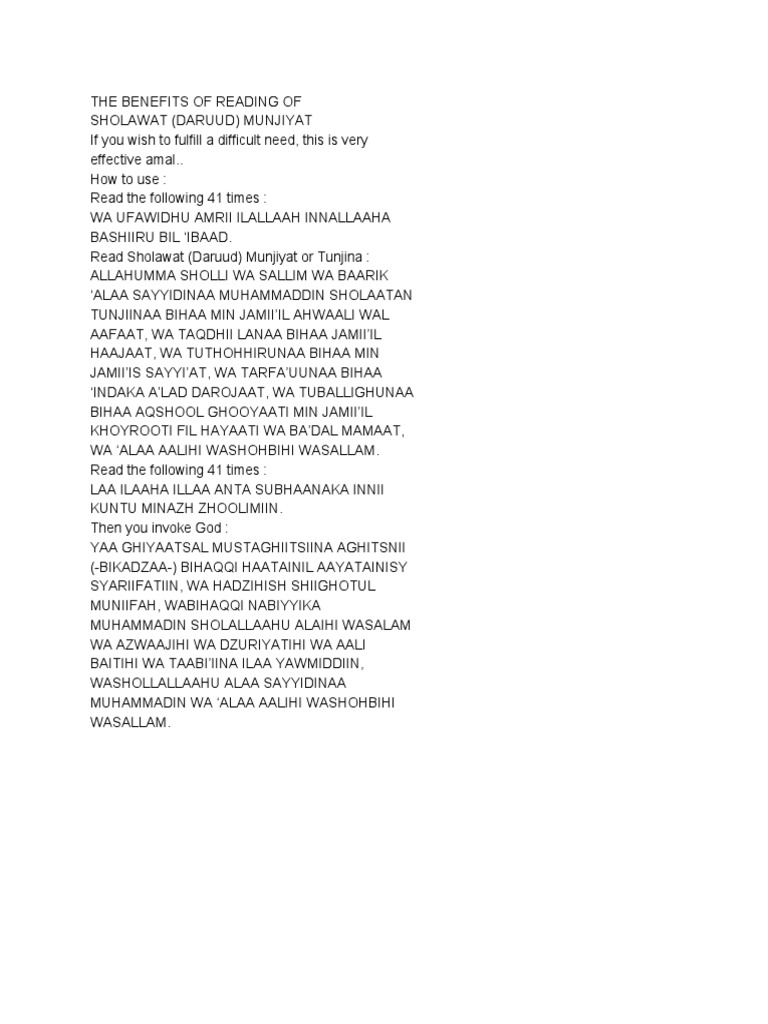 THE BENEFITS OF READING OF SHOLAWAT (DARUUD) MUNJIYAT
If you wish to fulfill a difficult need, this is very effective amal..
How to use :
Read the following 41 times :
WA UFAWIDHU AMRII ILALLAAH INNALLAAHA BASHIIRU BIL 'IBAAD.
Read Sholawat (Daruud) Munjiyat or Tunjina :
ALLAHUMMA SHOLLI WA SALLIM WA BAARIK 'ALAA SAYYIDINAA MUHAMMADDIN SHOLAATAN TUNJIINAA BIHAA MIN JAMII'IL AHWAALI WAL AAFAAT, WA TAQDHII LANAA BIHAA JAMII'IL HAAJAAT, WA TUTHOHHIRUNAA BIHAA MIN JAMII'IS SAYYI'AT, WA TARFA'UUNAA BIHAA 'INDAKA A'LAD DAROJAAT, WA TUBALLIGHUNAA BIHAA AQSHOOL GHOOYAATI MIN JAMII'IL KHOYROOTI FIL HAYAATI WA BA'DAL MAMAAT, WA 'ALAA AALIHI WASHOHBIHI WASALLAM.
Read the following 41 times :
LAA ILAAHA ILLAA ANTA SUBHAANAKA INNII KUNTU MINAZH ZHOOLIMIIN.
Then you invoke God :
YAA GHIYAATSAL MUSTAGHIITSIINA AGHITSNII (-BIKADZAA-) BIHAQQI HAATAINIL AAYATAINISY SYARIIFATIIN, WA HADZIHISH SHIIGHOTUL MUNIIFAH, WABIHAQQI NABIYYIKA MUHAMMADIN SHOLALLAAHU ALAIHI WASALAM WA AZWAAJIHI WA DZURIYATIHI WA AALI BAITIHI WA TAABI'IINA ILAA YAWMIDDIIN, WASHOLLALLAAHU ALAA SAYYIDINAA MUHAMMADIN WA 'ALAA AALIHI WASHOHBIHI WASALLAM.